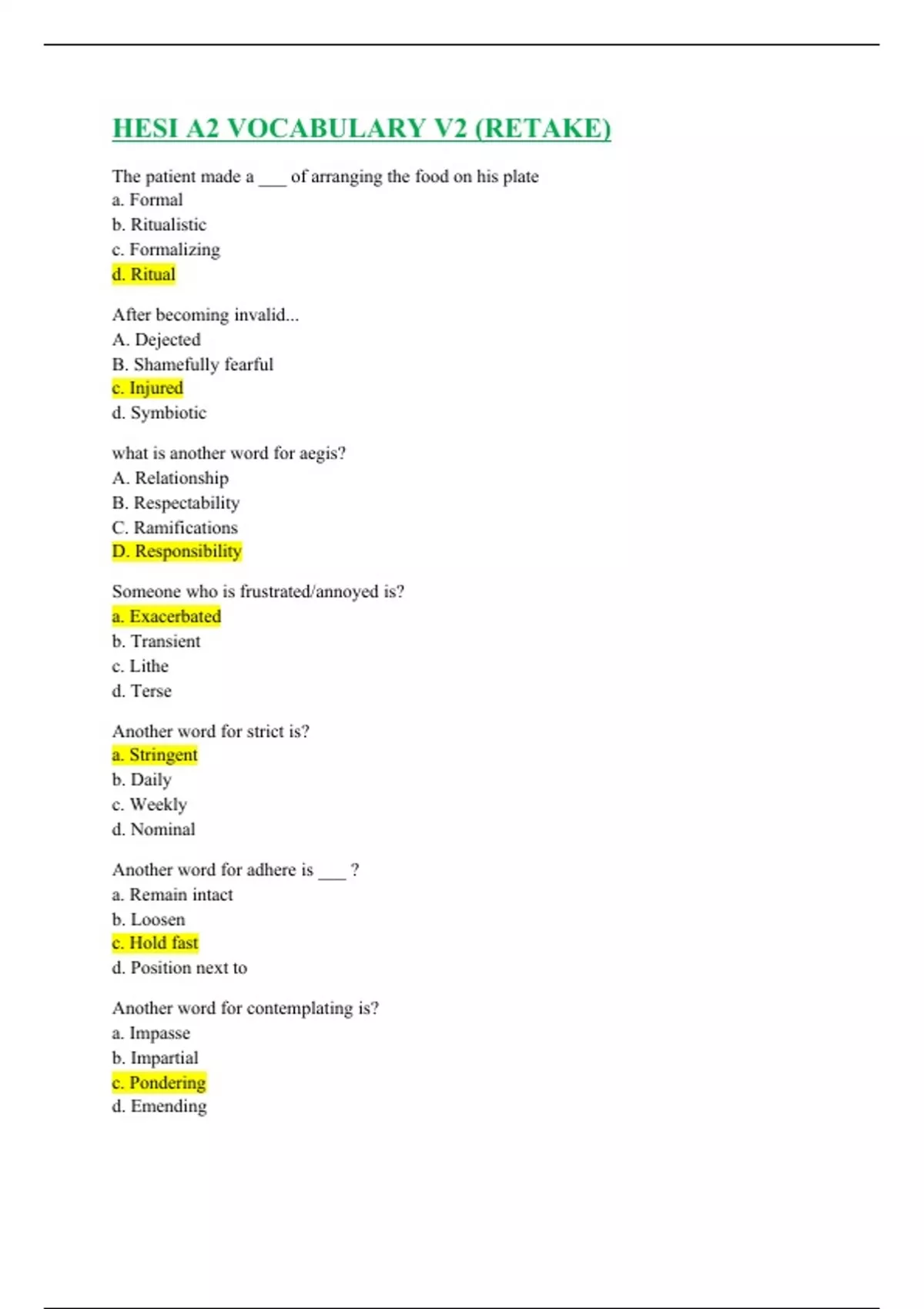 HESI A2 VOCABULARY V2 (RETAKE)

The patient made a ___ of arranging the food on his plate
a. Formal
b. Ritualistic
c. Formalizing
d. Ritual

After becoming invalid...
A. Dejected
B. Shamefully fearful
c. Injured
d. Symbiotic

what is another word for aegis?
A. Relationship
B. Respectability
C. Ramifications
D. Responsibility

Someone who is frustrated/annoyed is?
a. Exacerbated
b. Transient
c. Lithe
d. Terse

Another word for strict is?
a. Stringent
b. Daily
c. Weekly
d. Nominal

Another word for adhere is ___ ?
a. Remain intact
b. Loosen
c. Hold fast
d. Position next to

Another word for contemplating is?
a. Impasse
b. Impartial
c. Pondering
d. Emending